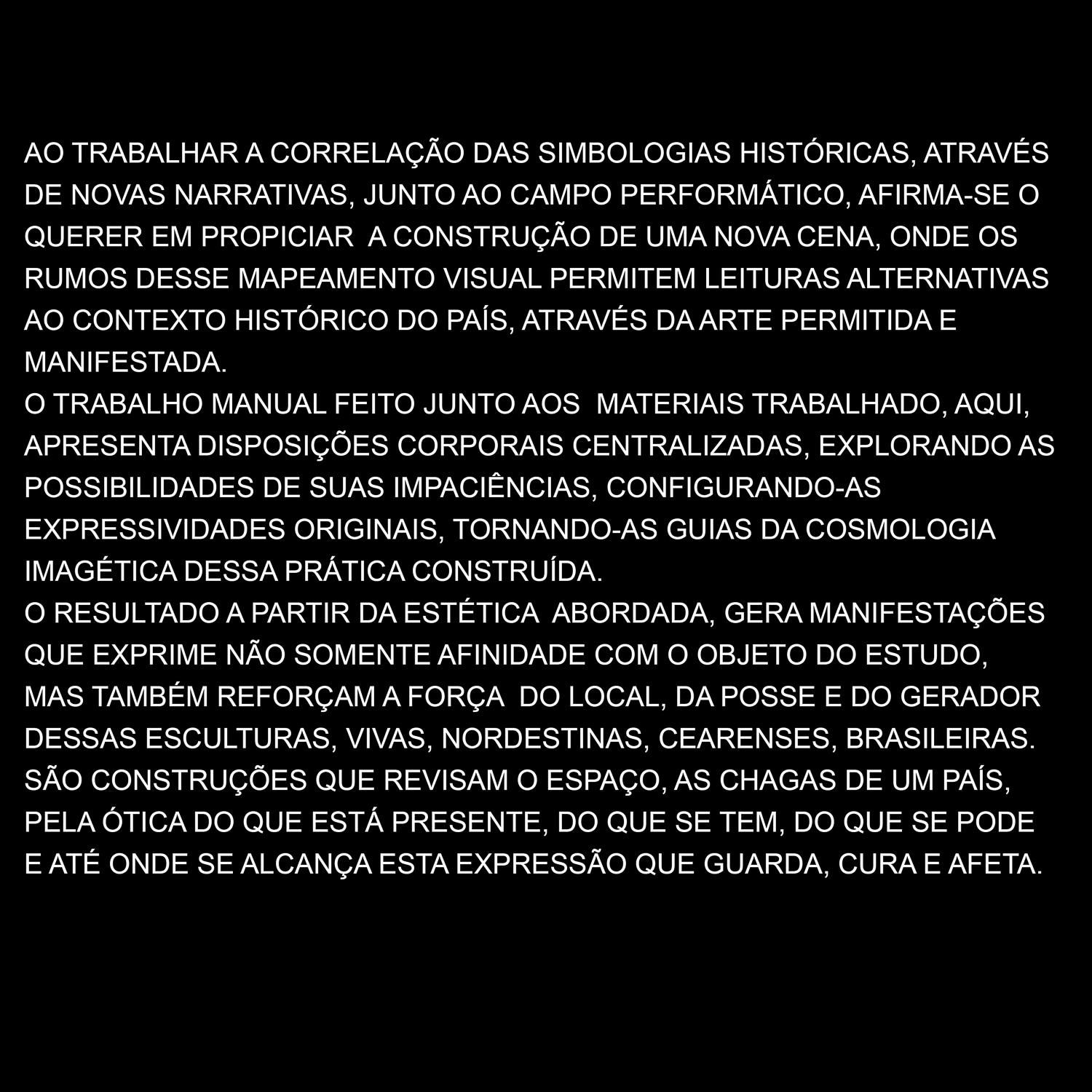 AO TRABALHAR A CORRELAÇÃO DAS SIMBOLOGIAS HISTÓRICAS, ATRAVÉS DE NOVAS NARRATIVAS, JUNTO AO CAMPO PERFORMÁTICO, AFIRMA-SE O QUERER EM PROPICIAR A CONSTRUÇÃO DE UMA NOVA CENA, ONDE OS RUMOS DESSE MAPEAMENTO VISUAL PERMITEM LEITURAS ALTERNATIVAS AO CONTEXTO HISTÓRICO DO PAÍS, ATRAVÉS DA ARTE PERMITIDA E MANIFESTADA.

O TRABALHO MANUAL FEITO JUNTO AOS MATERIAIS TRABALHADO, AQUI, APRESENTA DISPOSIÇÕES CORPORAIS CENTRALIZADAS, EXPLORANDO AS POSSIBILIDADES DE SUAS IMPACIÊNCIAS, CONFIGURANDO-AS EXPRESSIVIDADES ORIGINAIS, TORNANDO-AS GUIAS DA COSMOLOGIA IMAGÉTICA DESSA PRÁTICA CONSTRUÍDA.

O RESULTADO A PARTIR DA ESTÉTICA ABORDADA, GERA MANIFESTAÇÕES QUE EXPRIME NÃO SOMENTE AFINIDADE COM O OBJETO DO ESTUDO, MAS TAMBÉM REFORÇAM A FORÇA DO LOCAL, DA POSSE E DO GERADOR DESSAS ESCULTURAS, VIVAS, NORDESTINAS, CEARENSES, BRASILEIRAS. SÃO CONSTRUÇÕES QUE REVISAM O ESPAÇO, AS CHAGAS DE UM PAÍS, PELA ÓTICA DO QUE ESTÁ PRESENTE, DO QUE SE TEM, DO QUE SE PODE E ATÉ ONDE SE ALCANÇA ESTA EXPRESSÃO QUE GUARDA, CURA E AFETA.